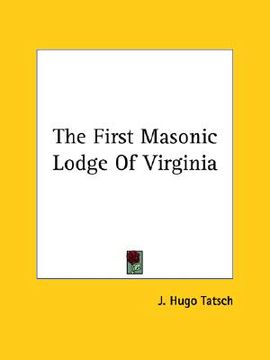 The First Masonic Lodge Of Virginia

J. Hugo Tatsch